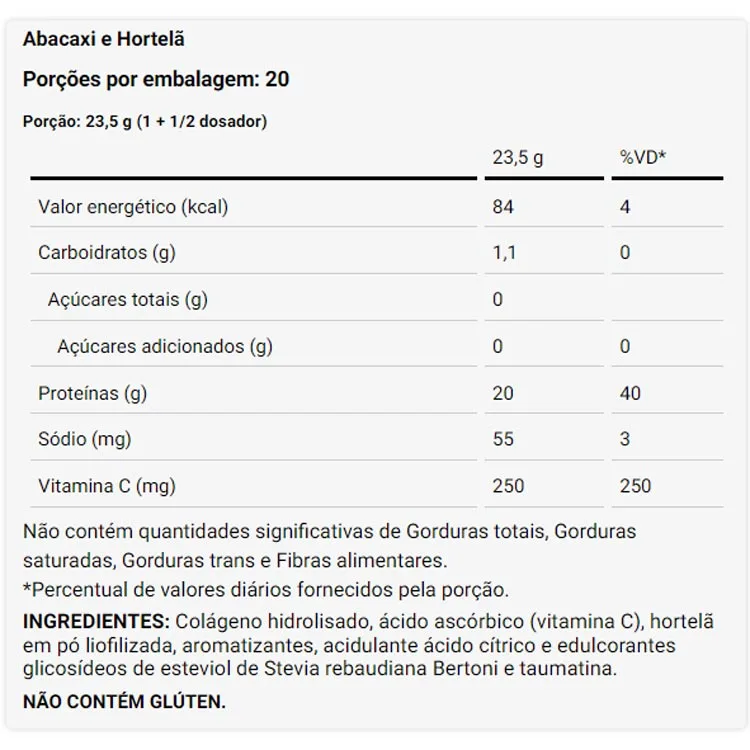 Abacaxi e Hortelã

Porções por embalagem: 20

Porção: 23,5 g (1 + 1/2 dosador)

|  | 23,5 g | %VD* |
|---|---|---|
| Valor energético (kcal) | 84 | 4 |
| Carboidratos (g) | 1,1 | 0 |
| Açúcares totais (g) | 0 |  |
| Açúcares adicionados (g) | 0 | 0 |
| Proteínas (g) | 20 | 40 |
| Sódio (mg) | 55 | 3 |
| Vitamina C (mg) | 250 | 250 |

Não contém quantidades significativas de Gorduras totais, Gorduras saturadas, Gorduras trans e Fibras alimentares.

*Percentual de valores diários fornecidos pela porção.

INGREDIENTES: Colágeno hidrolisado, ácido ascórbico (vitamina C), hortelã em pó liofilizada, aromatizantes, acidulante ácido cítrico e edulcorantes glicosídeos de esteviol de Stevia rebaudiana Bertoni e taumatina.

NÃO CONTÉM GLÚTEN.